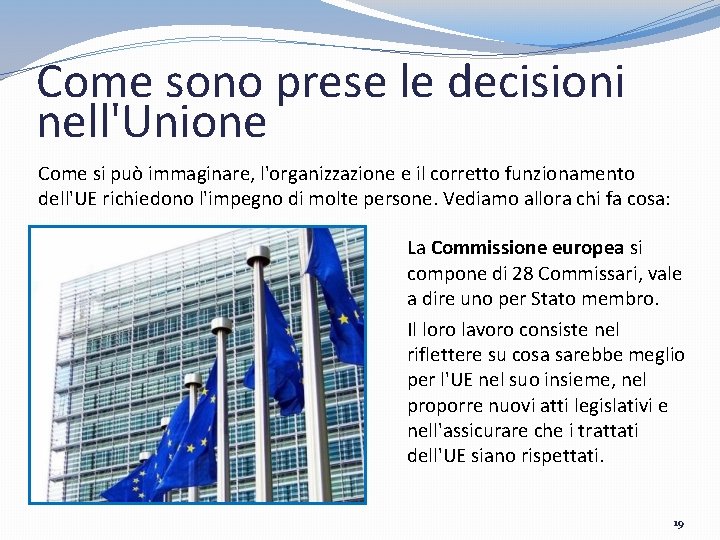 Come sono prese le decisioni nell'Unione

Come si può immaginare, l'organizzazione e il corretto funzionamento dell'UE richiedono l'impegno di molte persone. Vediamo allora chi fa cosa:

La Commissione europea si compone di 28 Commissari, vale a dire uno per Stato membro.

Il loro lavoro consiste nel riflettere su cosa sarebbe meglio per l'UE nel suo insieme, nel proporre nuovi atti legislativi e nell'assicurare che i trattati dell'UE siano rispettati.

19